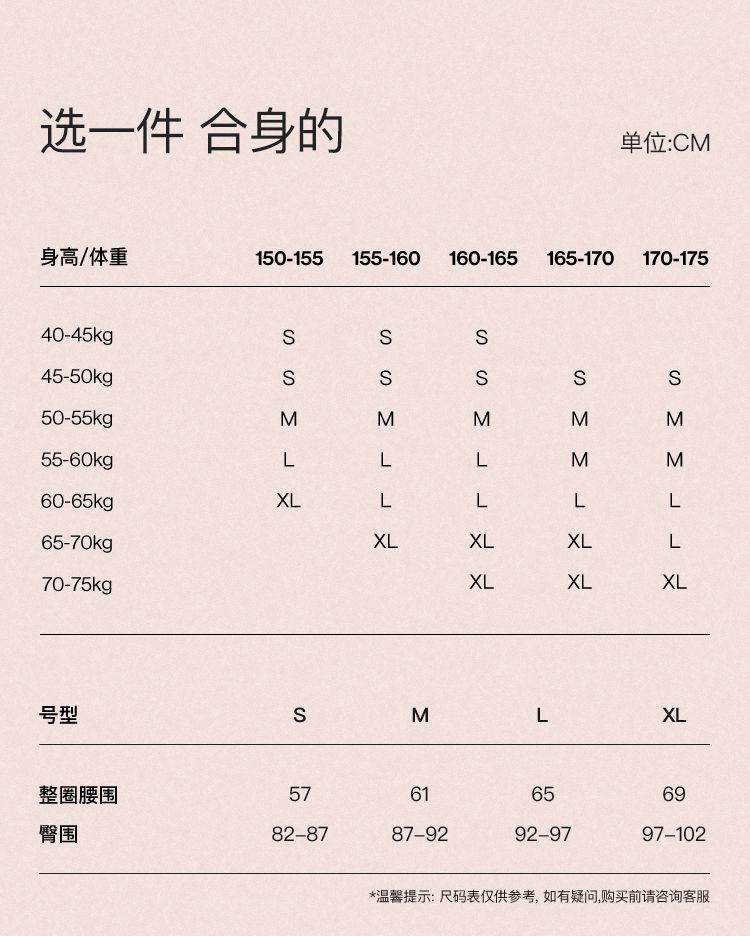 选一件 合身的

单位:CM

| 身高/体重 | 150-155 | 155-160 | 160-165 | 165-170 | 170-175 |
|---|---|---|---|---|---|
| 40-45kg | S | S | S | | |
| 45-50kg | S | S | S | S | S |
| 50-55kg | M | M | M | M | M |
| 55-60kg | L | L | L | M | M |
| 60-65kg | XL | L | L | L | L |
| 65-70kg | | XL | XL | XL | L |
| 70-75kg | | | XL | XL | XL |

| 号型 | S | M | L | XL |
|---|---|---|---|---|
| 整圈腰围 | 57 | 61 | 65 | 69 |
| 臀围 | 82–87 | 87–92 | 92–97 | 97–102 |

*温馨提示: 尺码表仅供参考, 如有疑问,购买前请咨询客服